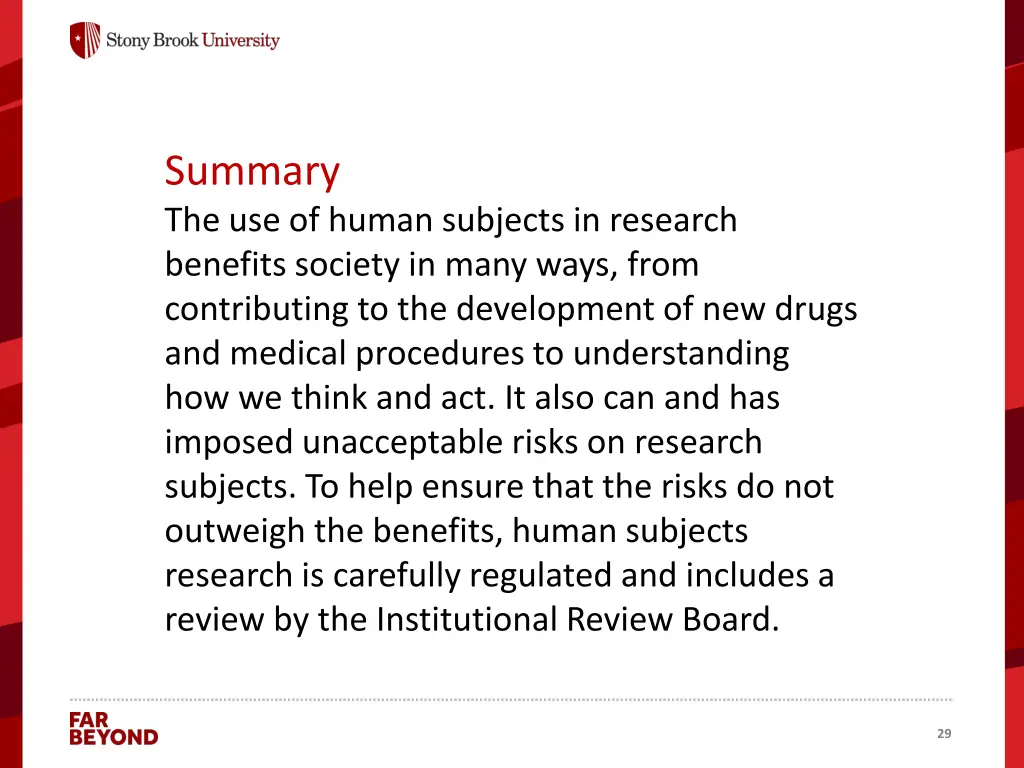 Stony Brook University

Summary
The use of human subjects in research benefits society in many ways, from contributing to the development of new drugs and medical procedures to understanding how we think and act. It also can and has imposed unacceptable risks on research subjects. To help ensure that the risks do not outweigh the benefits, human subjects research is carefully regulated and includes a review by the Institutional Review Board.

FAR BEYOND

29